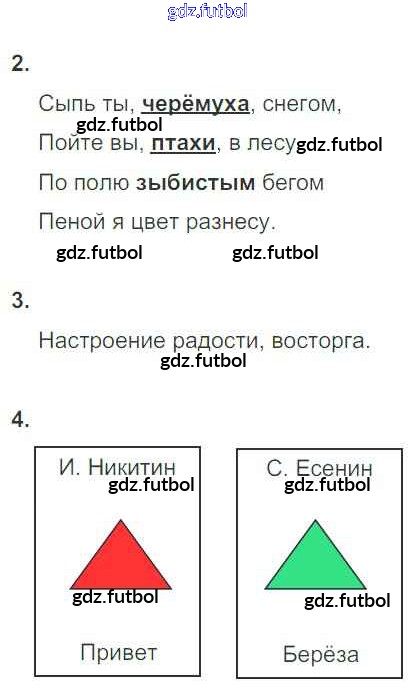 2.

Сыпь ты, черёмуха, снегом,

Пойте вы, птахи, в лесу

По полю зыбистым бегом

Пеной я цвет разнесу.

3.

Настроение радости, восторга.

4.

И. Никитин

Привет

С. Есенин

Берёза

gdz.futbol